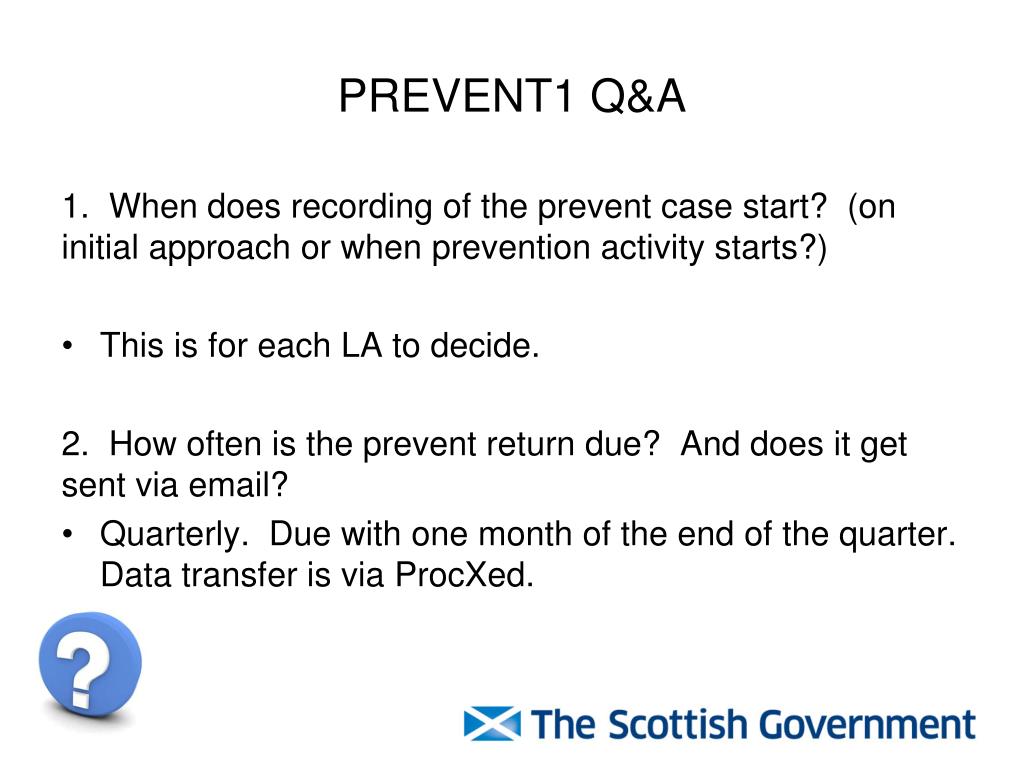 PREVENT1 Q&A

1. When does recording of the prevent case start? (on initial approach or when prevention activity starts?)

• This is for each LA to decide.

2. How often is the prevent return due? And does it get sent via email?

• Quarterly. Due with one month of the end of the quarter. Data transfer is via ProcXed.

?

The Scottish Government